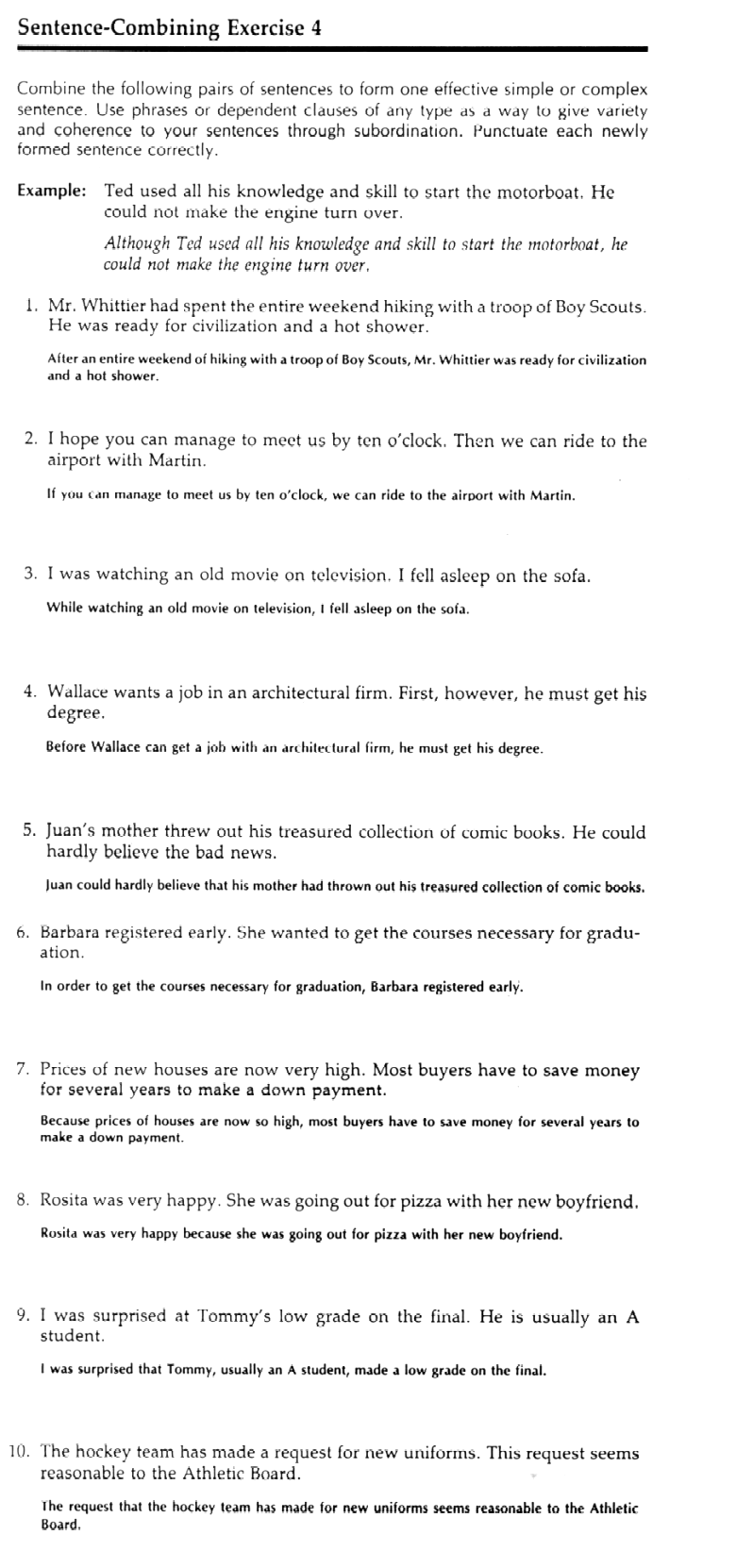 Sentence-Combining Exercise 4

Combine the following pairs of sentences to form one effective simple or complex sentence. Use phrases or dependent clauses of any type as a way to give variety and coherence to your sentences through subordination. Punctuate each newly formed sentence correctly.

Example: Ted used all his knowledge and skill to start the motorboat. He could not make the engine turn over.

Although Ted used all his knowledge and skill to start the motorboat, he could not make the engine turn over.

1. Mr. Whittier had spent the entire weekend hiking with a troop of Boy Scouts. He was ready for civilization and a hot shower.

After an entire weekend of hiking with a troop of Boy Scouts, Mr. Whittier was ready for civilization and a hot shower.

2. I hope you can manage to meet us by ten o'clock. Then we can ride to the airport with Martin.

If you can manage to meet us by ten o'clock, we can ride to the airport with Martin.

3. I was watching an old movie on television. I fell asleep on the sofa.

While watching an old movie on television, I fell asleep on the sofa.

4. Wallace wants a job in an architectural firm. First, however, he must get his degree.

Before Wallace can get a job with an architectural firm, he must get his degree.

5. Juan's mother threw out his treasured collection of comic books. He could hardly believe the bad news.

Juan could hardly believe that his mother had thrown out his treasured collection of comic books.

6. Barbara registered early. She wanted to get the courses necessary for graduation.

In order to get the courses necessary for graduation, Barbara registered early.

7. Prices of new houses are now very high. Most buyers have to save money for several years to make a down payment.

Because prices of houses are now so high, most buyers have to save money for several years to make a down payment.

8. Rosita was very happy. She was going out for pizza with her new boyfriend.

Rosita was very happy because she was going out for pizza with her new boyfriend.

9. I was surprised at Tommy's low grade on the final. He is usually an A student.

I was surprised that Tommy, usually an A student, made a low grade on the final.

10. The hockey team has made a request for new uniforms. This request seems reasonable to the Athletic Board.

The request that the hockey team has made for new uniforms seems reasonable to the Athletic Board.